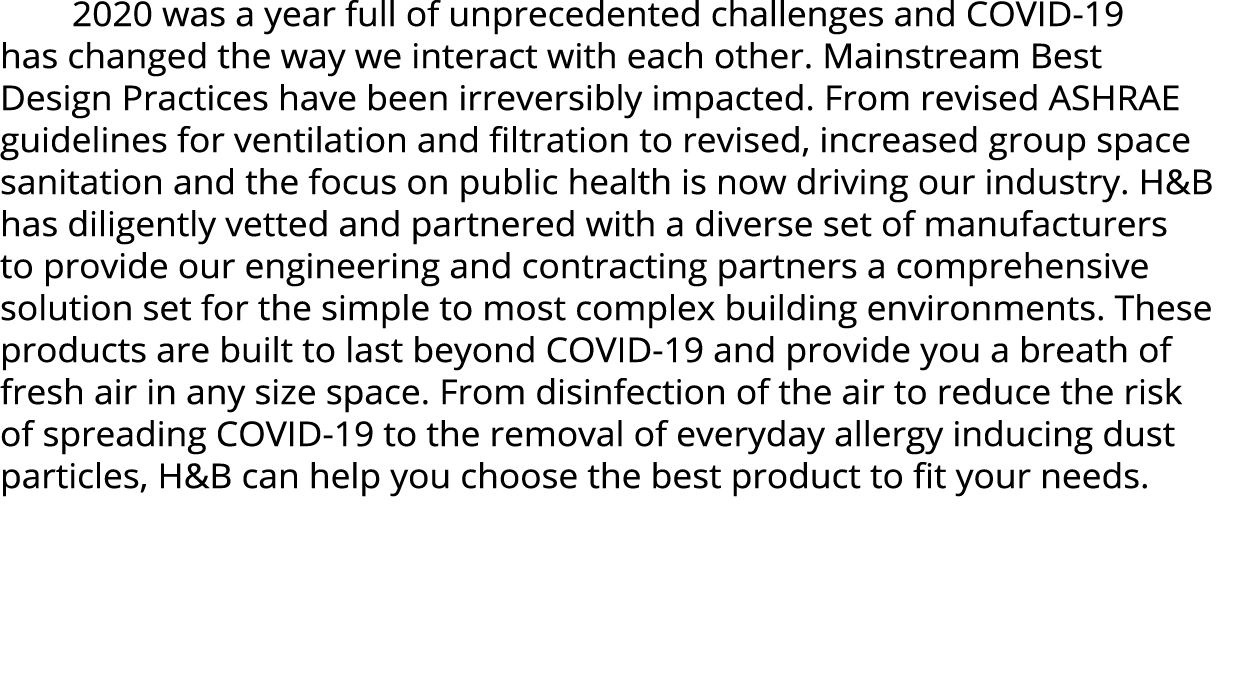 2020 was a year full of unprecedented challenges and COVID-19 has changed the way we interact with each other. Mainstream Best Design Practices have been irreversibly impacted. From revised ASHRAE guidelines for ventilation and filtration to revised, increased group space sanitation and the focus on public health is now driving our industry. H&B has diligently vetted and partnered with a diverse set of manufacturers to provide our engineering and contracting partners a comprehensive solution set for the simple to most complex building environments. These products are built to last beyond COVID-19 and provide you a breath of fresh air in any size space. From disinfection of the air to reduce the risk of spreading COVID-19 to the removal of everyday allergy inducing dust particles, H&B can help you choose the best product to fit your needs.